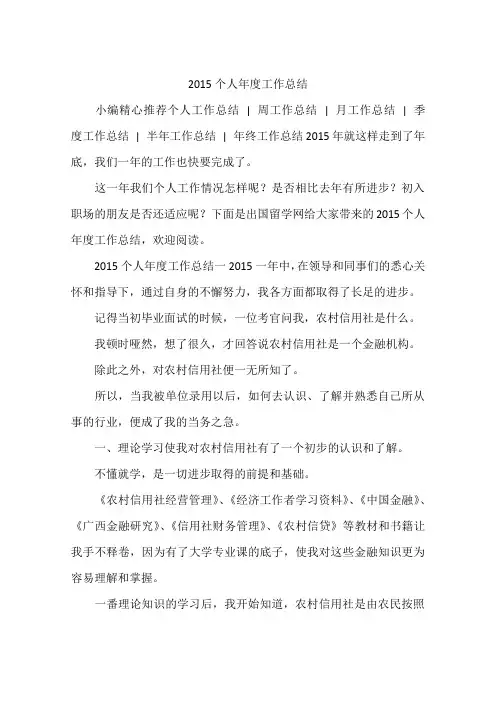 2015 个人年度工作总结

小编精心推荐个人工作总结 | 周工作总结 | 月工作总结 | 季度工作总结 | 半年工作总结 | 年终工作总结 2015 年就这样走到了年底，我们一年的工作也快要完成了。

这一年我们个人工作情况怎样呢？是否相比去年有所进步？初入职场的朋友是否还适应呢？下面是出国留学网给大家带来的 2015 个人年度工作总结，欢迎阅读。

2015 个人年度工作总结一 2015 一年中，在领导和同事们的悉心关怀和指导下，通过自身的不懈努力，我各方面都取得了长足的进步。

记得当初毕业面试的时候，一位考官问我，农村信用社是什么。

我顿时哑然，想了很久，才回答说农村信用社是一个金融机构。

除此之外，对农村信用社便一无所知了。

所以，当我被单位录用以后，如何去认识、了解并熟悉自己所从事的行业，便成了我的当务之急。

一、理论学习使我对农村信用社有了一个初步的认识和了解。

不懂就学，是一切进步取得的前提和基础。

《农村信用社经营管理》、《经济工作者学习资料》、《中国金融》、《广西金融研究》、《信用社财务管理》、《农村信贷》等教材和书籍让我手不释卷，因为有了大学专业课的底子，使我对这些金融知识更为容易理解和掌握。

一番理论知识的学习后，我开始知道，农村信用社是由农民按照